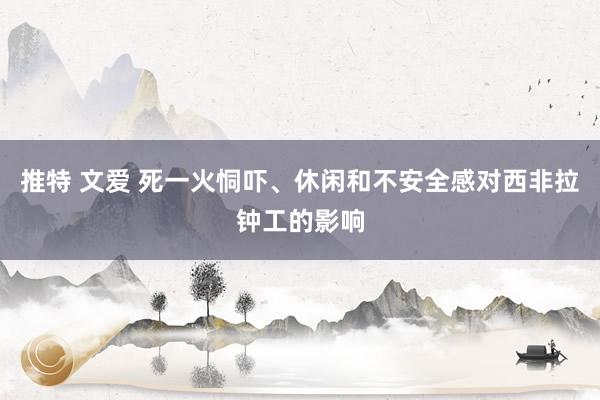 推特 文爱 死一火恫吓、休闲和不安全感对西非拉钟工的影响